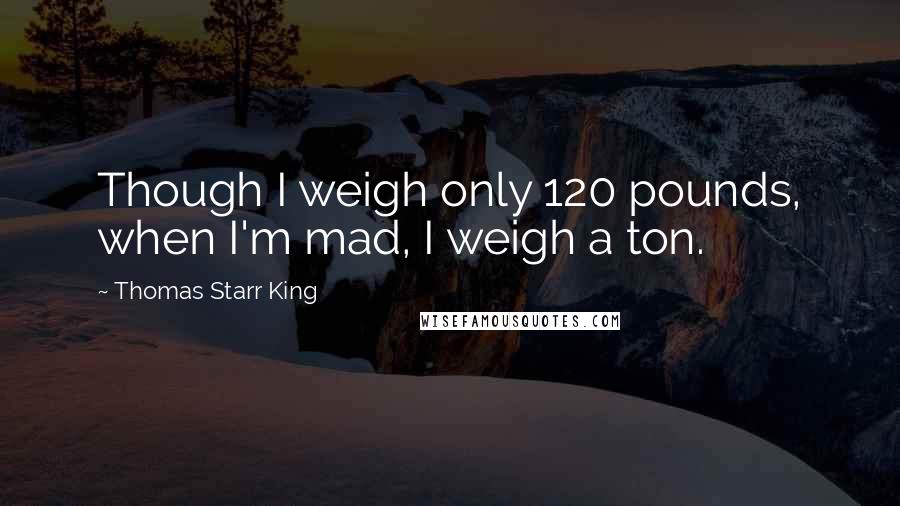 Though I weigh only 120 pounds, when I'm mad, I weigh a ton.

~ Thomas Starr King

WISEFAMOUSQUOTES.COM